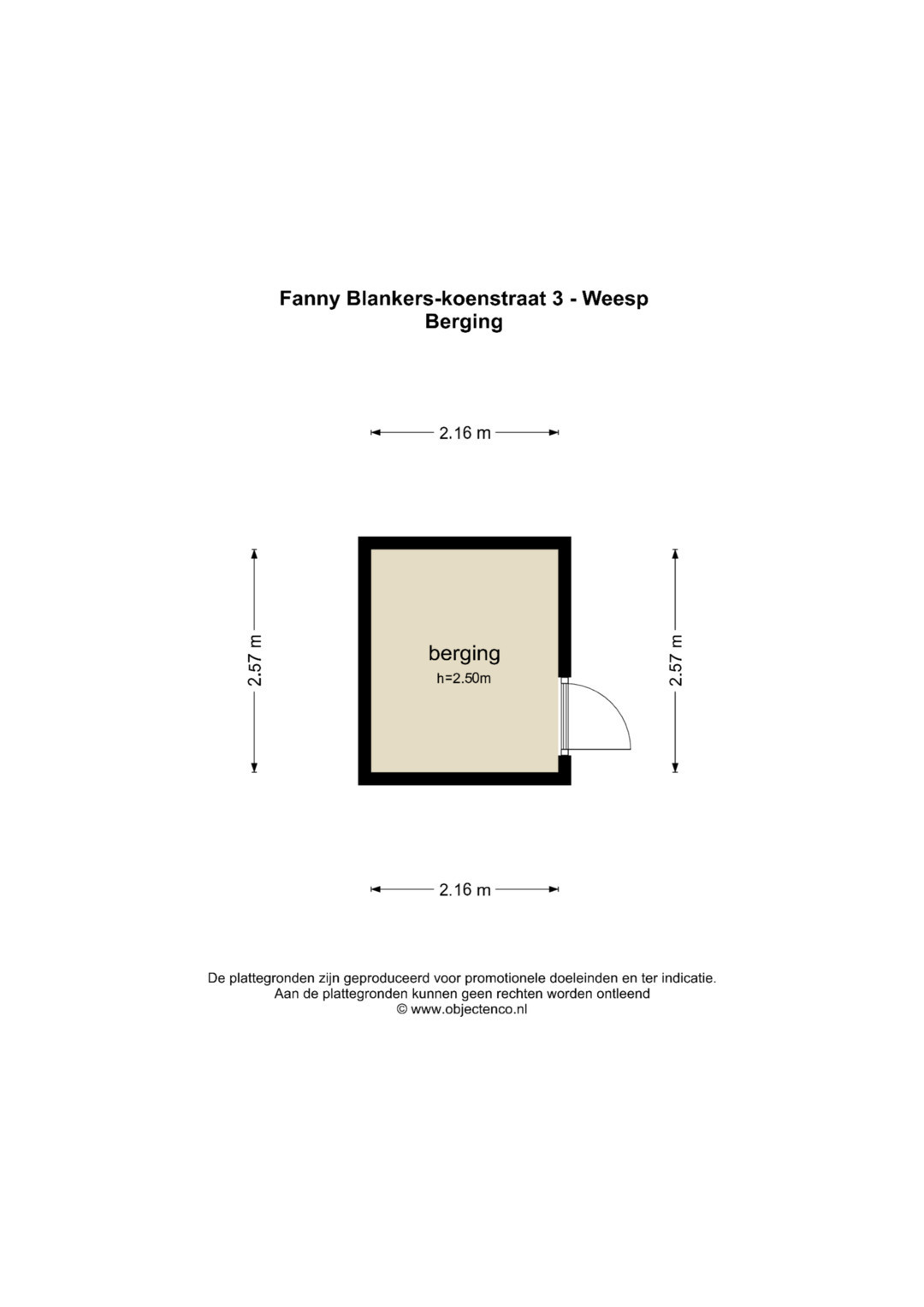 Fanny Blankers-koenstraat 3 - Weesp
Berging

2.16 m

2.57 m

berging
h=2.50m

2.57 m

2.16 m

De plattegronden zijn geproduceerd voor promotionele doeleinden en ter indicatie.
Aan de plattegronden kunnen geen rechten worden ontleend
© www.objectenco.nl